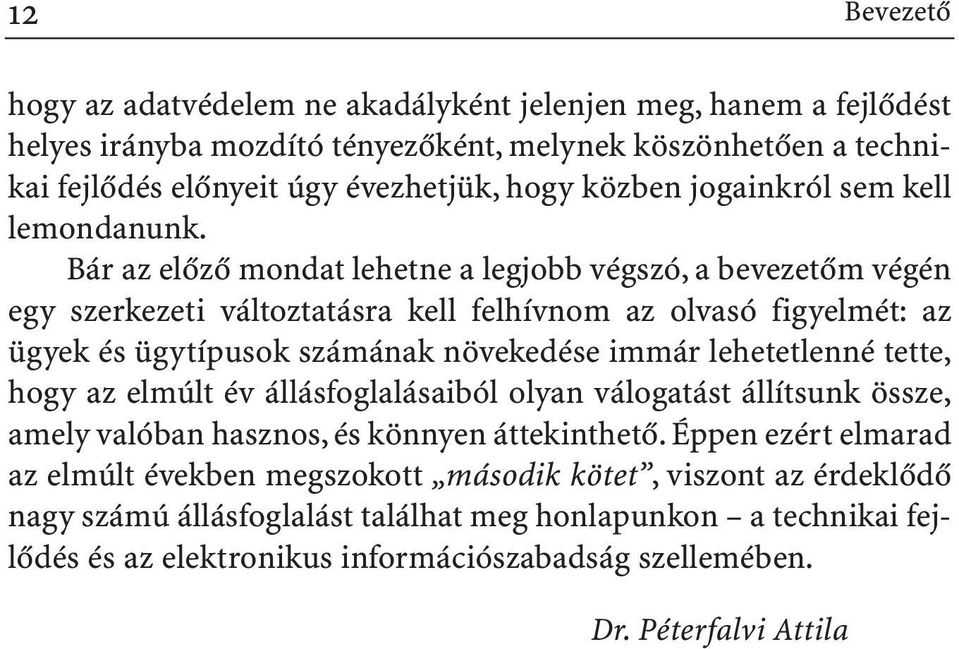 12 Bevezető

hogy az adatvédelem ne akadályként jelenjen meg, hanem a fejlődést helyes irányba mozdító tényezőként, melynek köszönhetően a technikai fejlődés előnyeit úgy évezhetjük, hogy közben jogainkról sem kell lemondanunk.

Bár az előző mondat lehetne a legjobb végszó, a bevezetőm végén egy szerkezeti változtatásra kell felhívnom az olvasó figyelmét: az ügyek és ügytípusok számának növekedése immár lehetetlenné tette, hogy az elmúlt év állásfoglalásaiból olyan válogatást állítsunk össze, amely valóban hasznos, és könnyen áttekinthető. Éppen ezért elmarad az elmúlt években megszokott „második kötet”, viszont az érdeklődő nagy számú állásfoglalást találhat meg honlapunkon – a technikai fejlődés és az elektronikus információszabadság szellemében.

Dr. Péterfalvi Attila